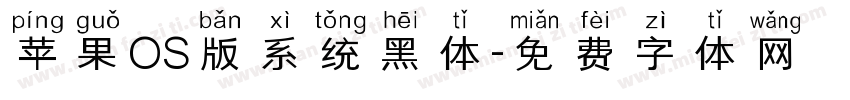 píng guǒ bǎn xì tǒng hēi tǐ miǎn fèi zì tǐ wǎng
苹果OS版系统黑体-免费字体网